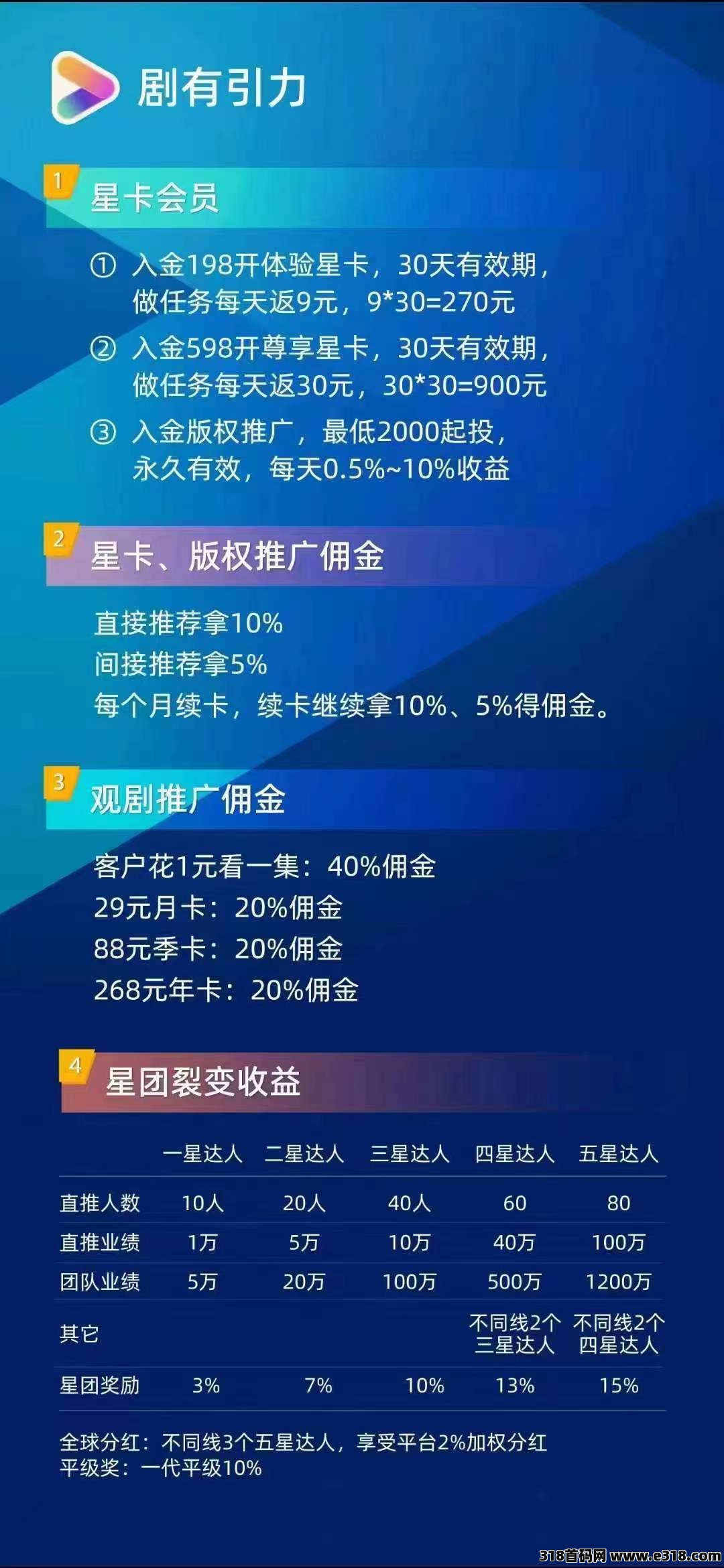 剧有引力

1 星卡会员

① 入金198开体验星卡，30天有效期，做任务每天返9元，9*30=270元

② 入金598开尊享星卡，30天有效期，做任务每天返30元，30*30=900元

③ 入金版权推广，最低2000起投，永久有效，每天0.5%~10%收益

2 星卡、版权推广佣金

直接推荐拿10%
间接推荐拿5%
每个月续卡，续卡继续拿10%、5%得佣金。

3 观剧推广佣金

客户花1元看一集：40%佣金
29元月卡：20%佣金
88元季卡：20%佣金
268元年卡：20%佣金

4 星团裂变收益

| | 一星达人 | 二星达人 | 三星达人 | 四星达人 | 五星达人 |
|---|---|---|---|---|---|
| 直推人数 | 10人 | 20人 | 40人 | 60 | 80 |
| 直推业绩 | 1万 | 5万 | 10万 | 40万 | 100万 |
| 团队业绩 | 5万 | 20万 | 100万 | 500万 | 1200万 |
| 其它 | | | | 不同线2个三星达人 | 不同线2个四星达人 |
| 星团奖励 | 3% | 7% | 10% | 13% | 15% |

全球分红：不同线3个五星达人，享受平台2%加权分红
平级奖：一代平级10%

318首码网 www.e318.com